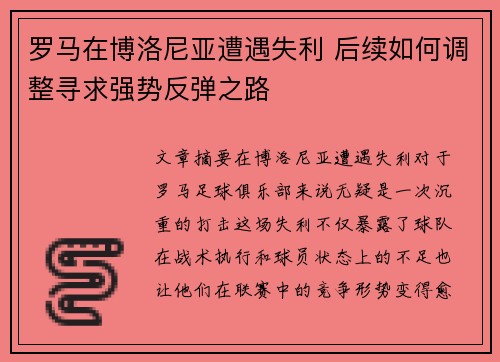 罗马在博洛尼亚遭遇失利 后续如何调整寻求强势反弹之路

文章摘要在博洛尼亚遭遇失利对于罗马足球俱乐部来说无疑是一次沉重的打击这场失利不仅暴露了球队在战术执行和球员状态上的不足也让他们在联赛中的竞争形势变得愈